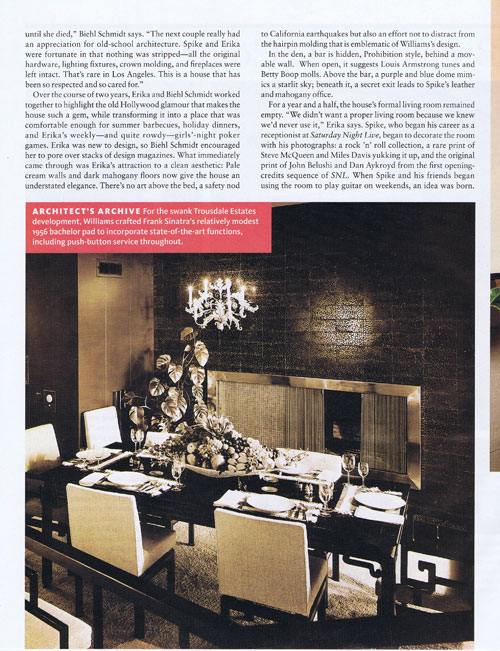 until she died," Biehl Schmidt says. "The next couple really had an appreciation for old-school architecture. Spike and Erika were fortunate in that nothing was stripped—all the original hardware, lighting fixtures, crown molding, and fireplaces were left intact. That's rare in Los Angeles. This is a house that has been so respected and so cared for."

Over the course of two years, Erika and Biehl Schmidt worked together to highlight the old Hollywood glamour that makes the house such a gem, while transforming it into a place that was comfortable enough for summer barbecues, holiday dinners, and Erika's weekly—and quite rowdy—girls'-night poker games. Erika was new to design, so Biehl Schmidt encouraged her to pore over stacks of design magazines. What immediately came through was Erika's attraction to a clean aesthetic: Pale cream walls and dark mahogany floors now give the house an understated elegance. There's no art above the bed, a safety nod to California earthquakes but also an effort not to distract from the hairpin molding that is emblematic of Williams's design.

In the den, a bar is hidden, Prohibition style, behind a movable wall. When open, it suggests Louis Armstrong tunes and Betty Boop molls. Above the bar, a purple and blue dome mimics a starlit sky; beneath it, a secret exit leads to Spike's leather and mahogany office.

For a year and a half, the house's formal living room remained empty. "We didn't want a proper living room because we knew we'd never use it," Erika says. Spike, who began his career as a receptionist at Saturday Night Live, began to decorate the room with his photographs: a rock 'n' roll collection, a rare print of Steve McQueen and Miles Davis yukking it up, and the original print of John Belushi and Dan Aykroyd from the first opening-credits sequence of SNL. When Spike and his friends began using the room to play guitar on weekends, an idea was born.

ARCHITECT'S ARCHIVE For the swank Trousdale Estates development, Williams crafted Frank Sinatra's relatively modest 1956 bachelor pad to incorporate state-of-the-art functions, including push-button service throughout.